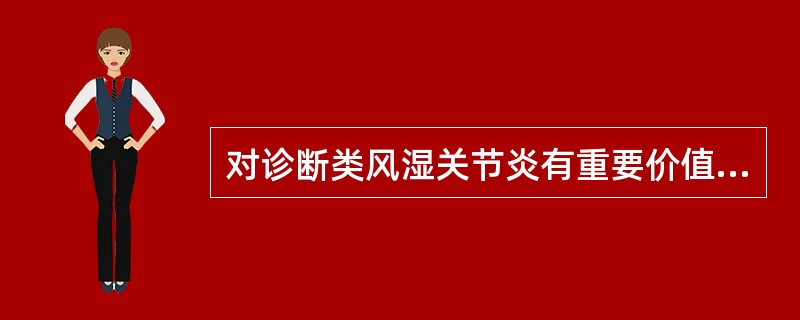 对诊断类风湿关节炎有重要价值...